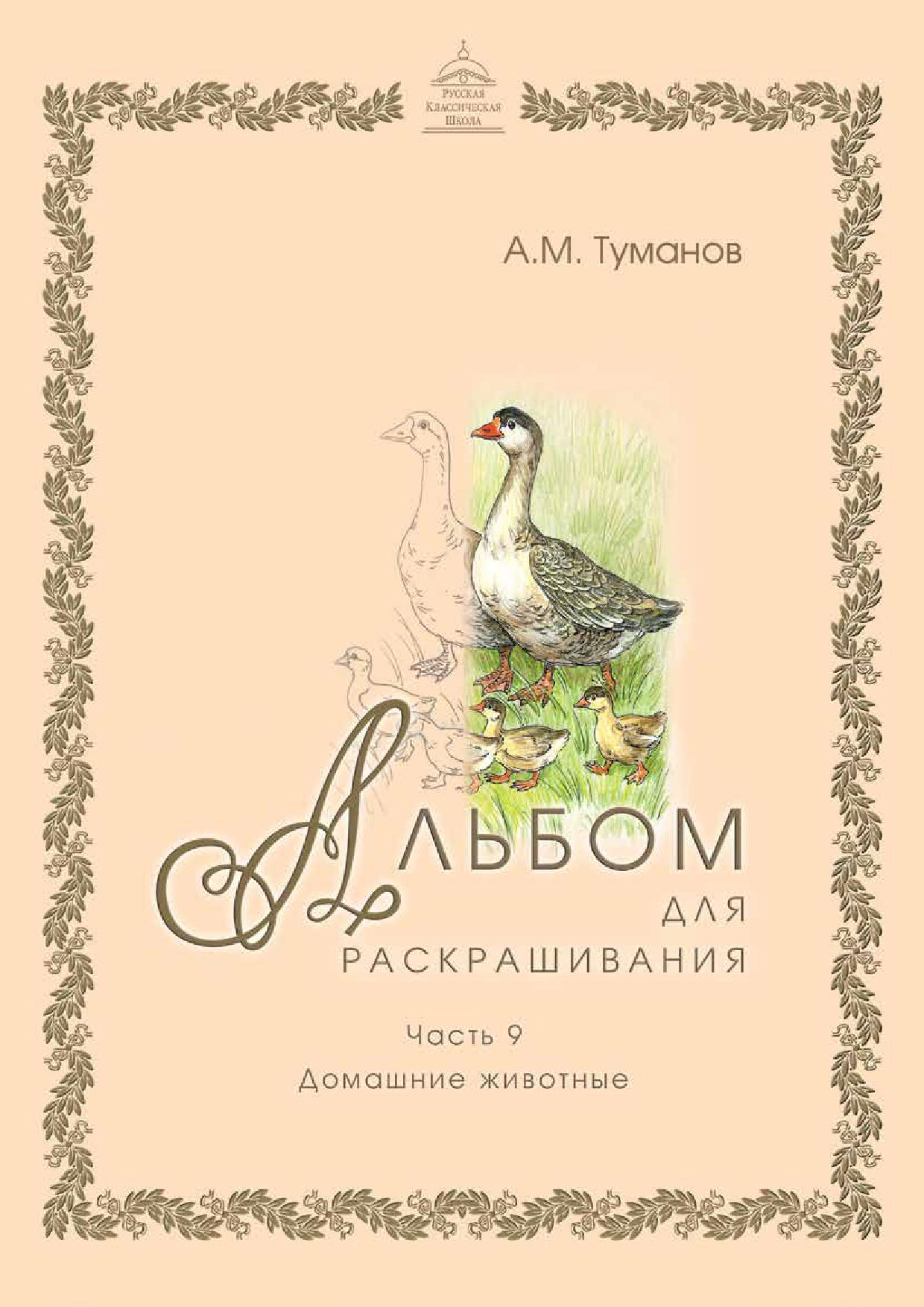 Русская
Классическая
Школа

А.М. Туманов

Альбом
для
раскрашивания

Часть 9
Домашние животные